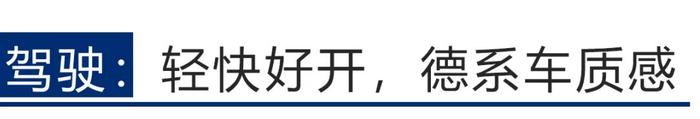 驾驶：轻快好开，德系车质感